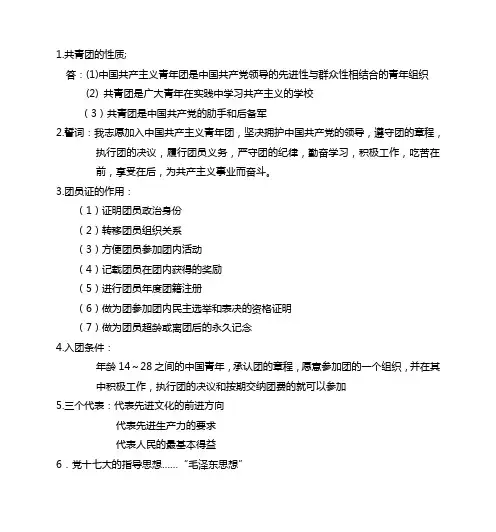 1.共青团的性质;

答：(1)中国共产主义青年团是中国共产党领导的先进性与群众性相结合的青年组织

(2) 共青团是广大青年在实践中学习共产主义的学校

（3）共青团是中国共产党的助手和后备军

2.誓词：我志愿加入中国共产主义青年团，坚决拥护中国共产党的领导，遵守团的章程，执行团的决议，履行团员义务，严守团的纪律，勤奋学习，积极工作，吃苦在前，享受在后，为共产主义事业而奋斗。

3.团员证的作用：

（1）证明团员政治身份

（2）转移团员组织关系

（3）方便团员参加团内活动

（4）记载团员在团内获得的奖励

（5）进行团员年度团籍注册

（6）做为团参加团内民主选举和表决的资格证明

（7）做为团员超龄或离团后的永久记念

4.入团条件：

年龄 14～28 之间的中国青年，承认团的章程，愿意参加团的一个组织，并在其中积极工作，执行团的决议和按期交纳团费的就可以参加

5.三个代表：代表先进文化的前进方向

代表先进生产力的要求

代表人民的最基本得益

6．党十七大的指导思想……“毛泽东思想”